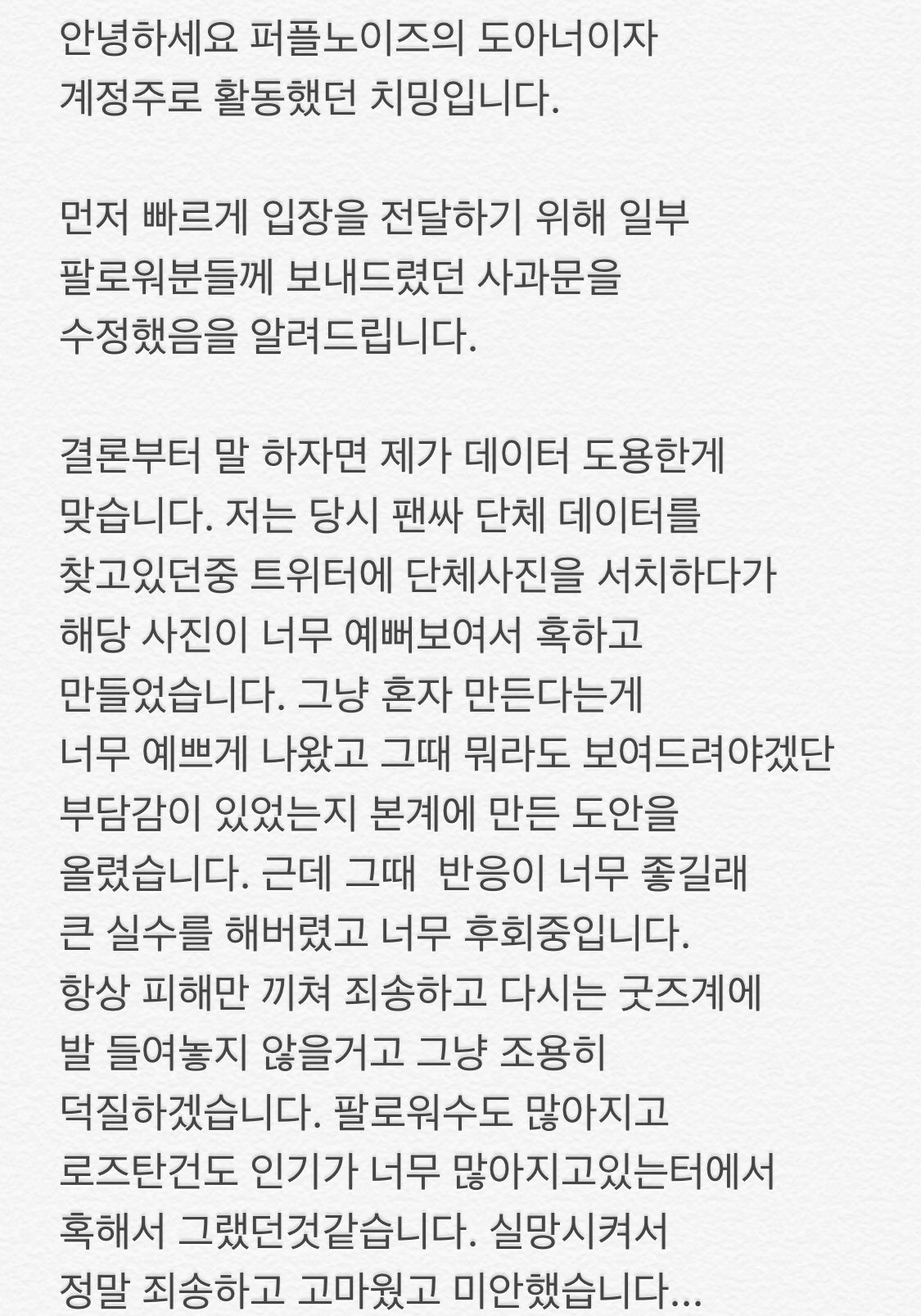 안녕하세요 퍼플노이즈의 도아너이자 계정주로 활동했던 치밍입니다.

먼저 빠르게 입장을 전달하기 위해 일부 팔로워분들께 보내드렸던 사과문을 수정했음을 알려드립니다.

결론부터 말 하자면 제가 데이터 도용한게 맞습니다. 저는 당시 팬싸 단체 데이터를 찾고있던중 트위터에 단체사진을 서치하다가 해당 사진이 너무 예뻐보여서 혹하고 만들었습니다. 그냥 혼자 만든다는게 너무 예쁘게 나왔고 그때 뭐라도 보여드려야겠단 부담감이 있었는지 본계에 만든 도안을 올렸습니다. 근데 그때 반응이 너무 좋길래 큰 실수를 해버렸고 너무 후회중입니다. 항상 피해만 끼쳐 죄송하고 다시는 굿즈계에 발 들여놓지 않을거고 그냥 조용히 덕질하겠습니다. 팔로워수도 많아지고 로즈탄건도 인기가 너무 많아지고있는터에서 혹해서 그랬던것같습니다. 실망시켜서 정말 죄송하고 고마웠고 미안했습니다...